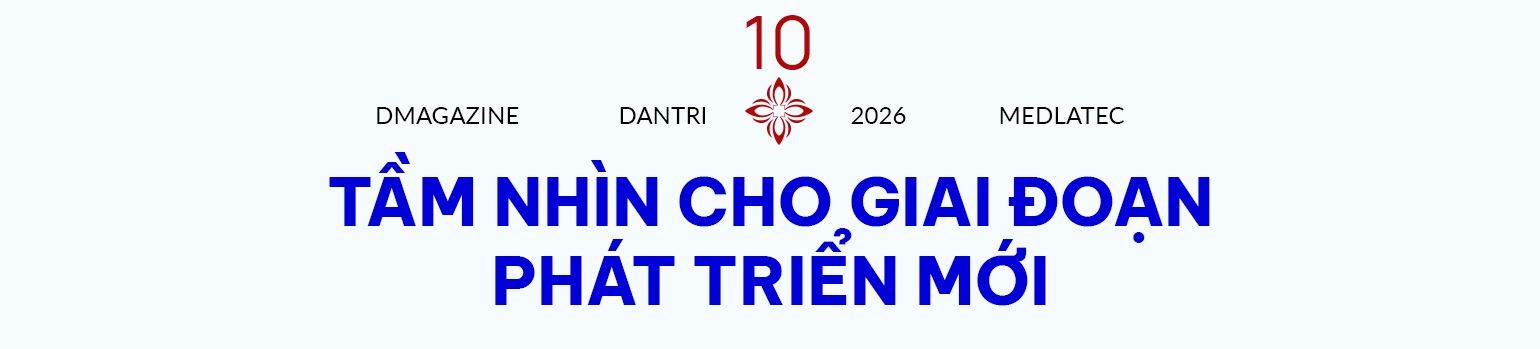 10

DMAGAZINE DANTRI 2026 MEDLATEC

TẦM NHÌN CHO GIAI ĐOẠN PHÁT TRIỂN MỚI